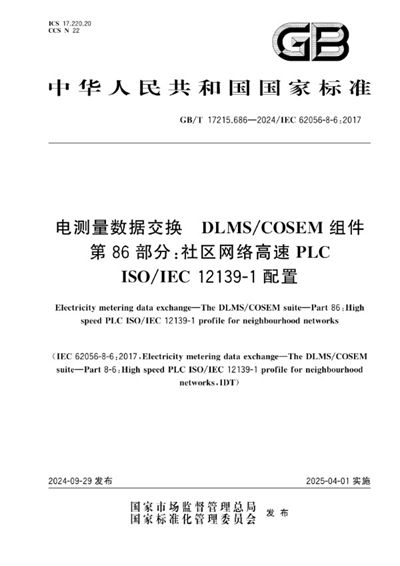 ICS 17.220.20
CCS N 22

GB

中华人民共和国国家标准

GB/T 17215.686—2024/IEC 62056-8-6:2017

电测量数据交换　DLMS/COSEM 组件
第 86 部分:社区网络高速 PLC
ISO/IEC 12139-1 配置

Electricity metering data exchange—The DLMS/COSEM suite—Part 86:High speed PLC ISO/IEC 12139-1 profile for neighbourhood networks

(IEC 62056-8-6:2017,Electricity metering data exchange—The DLMS/COSEM suite—Part 8-6:High speed PLC ISO/IEC 12139-1 profile for neighbourhood networks,IDT)

2024-09-29 发布

2025-04-01 实施

国家市场监督管理总局
国家标准化管理委员会　发布